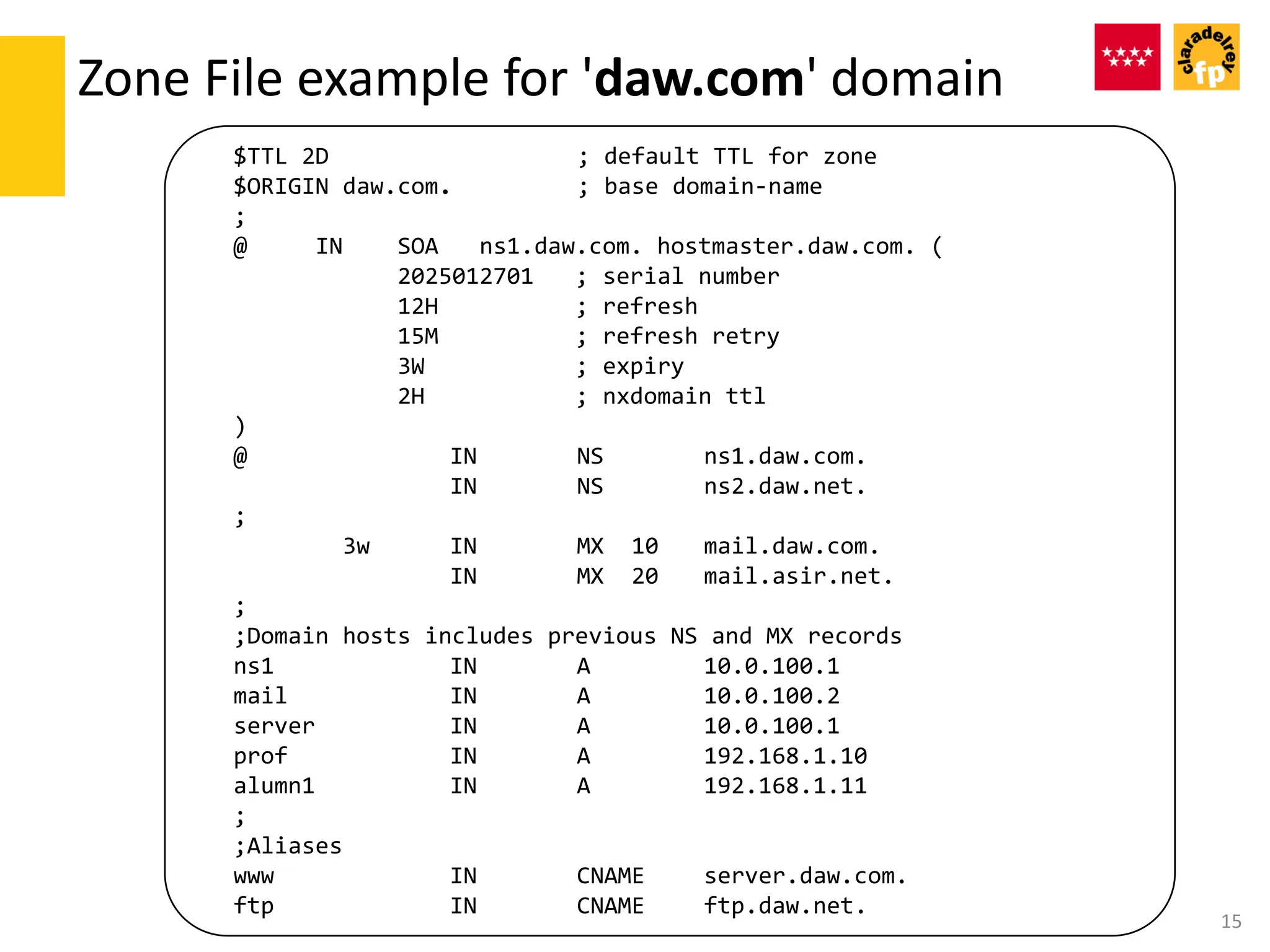 Zone File example for 'daw.com' domain

claradelrey fp

$TTL 2D ; default TTL for zone
$ORIGIN daw.com. ; base domain-name
;
@ IN SOA ns1.daw.com. hostmaster.daw.com. (
2025012701 ; serial number
12H ; refresh
15M ; refresh retry
3W ; expiry
2H ; nxdomain ttl
)
@ IN NS ns1.daw.com.
IN NS ns2.daw.net.
;
3w IN MX 10 mail.daw.com.
IN MX 20 mail.asir.net.
;
;Domain hosts includes previous NS and MX records
ns1 IN A 10.0.100.1
mail IN A 10.0.100.2
server IN A 10.0.100.1
prof IN A 192.168.1.10
alumn1 IN A 192.168.1.11
;
;Aliases
www IN CNAME server.daw.com.
ftp IN CNAME ftp.daw.net.

15